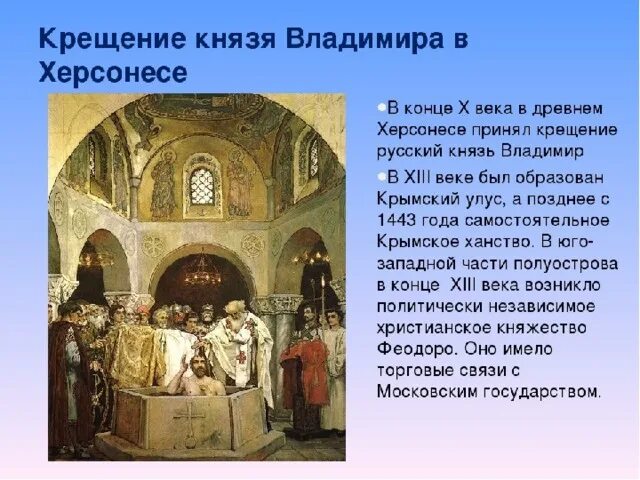 Крещение князя Владимира в Херсонесе

• В конце X века в древнем Херсонесе принял крещение русский князь Владимир

• В XIII веке был образован Крымский улус, а позднее с 1443 года самостоятельное Крымское ханство. В юго-западной части полуострова в конце XIII века возникло политически независимое христианское княжество Феодоро. Оно имело торговые связи с Московским государством.